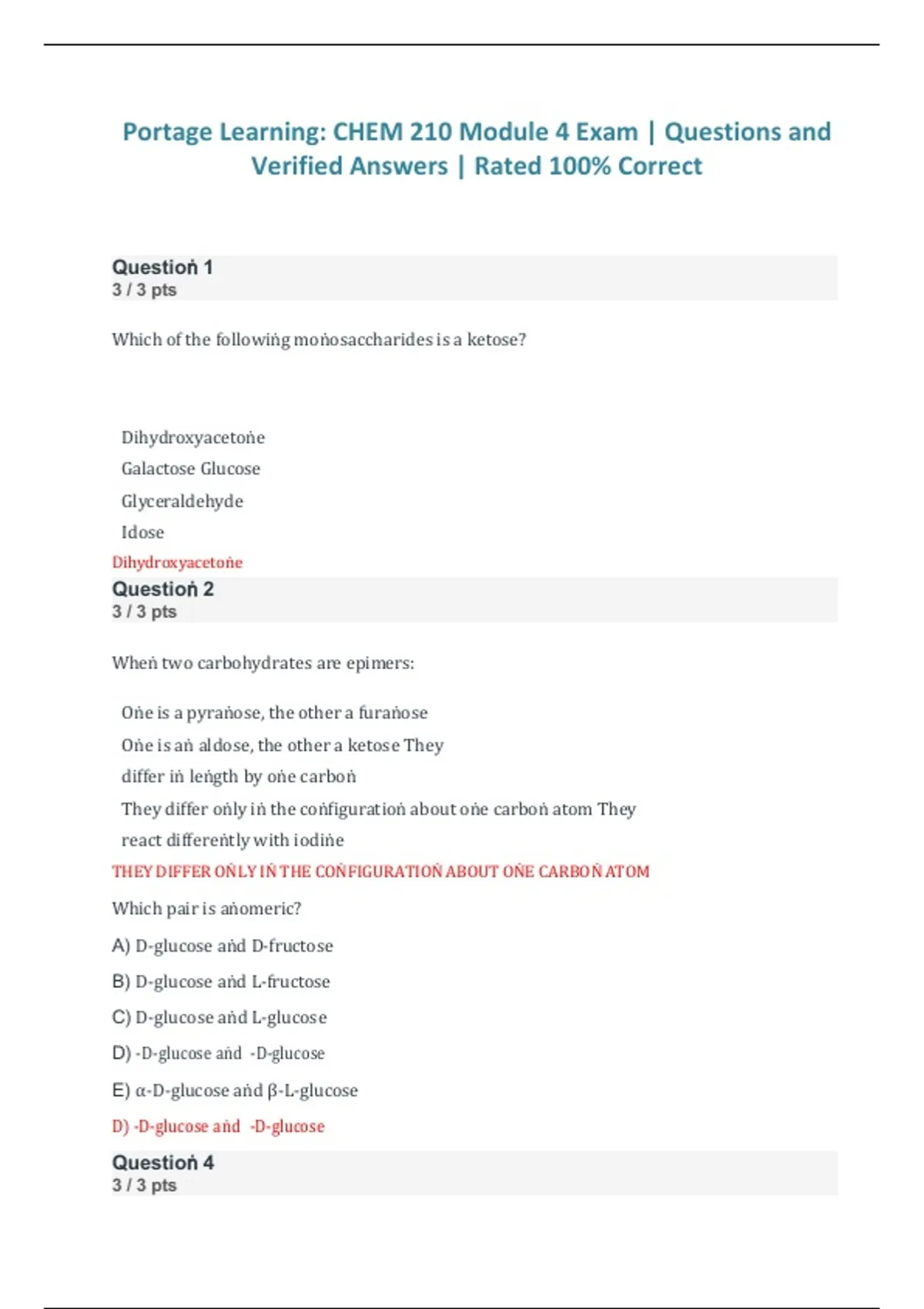 Portage Learning: CHEM 210 Module 4 Exam | Questions and Verified Answers | Rated 100% Correct

Question 1
3 / 3 pts

Which of the following monosaccharides is a ketose?

Dihydroxyacetone
Galactose Glucose
Glyceraldehyde
Idose

Dihydroxyacetone

Question 2
3 / 3 pts

When two carbohydrates are epimers:

One is a pyranose, the other a furanose
One is an aldose, the other a ketose They differ in length by one carbon
They differ only in the configuration about one carbon atom They react differently with iodine

THEY DIFFER ONLY IN THE CONFIGURATION ABOUT ONE CARBON ATOM

Which pair is anomeric?

A) D-glucose and D-fructose

B) D-glucose and L-fructose

C) D-glucose and L-glucose

D) -D-glucose and -D-glucose

E) α-D-glucose and β-L-glucose

D) -D-glucose and -D-glucose

Question 4
3 / 3 pts